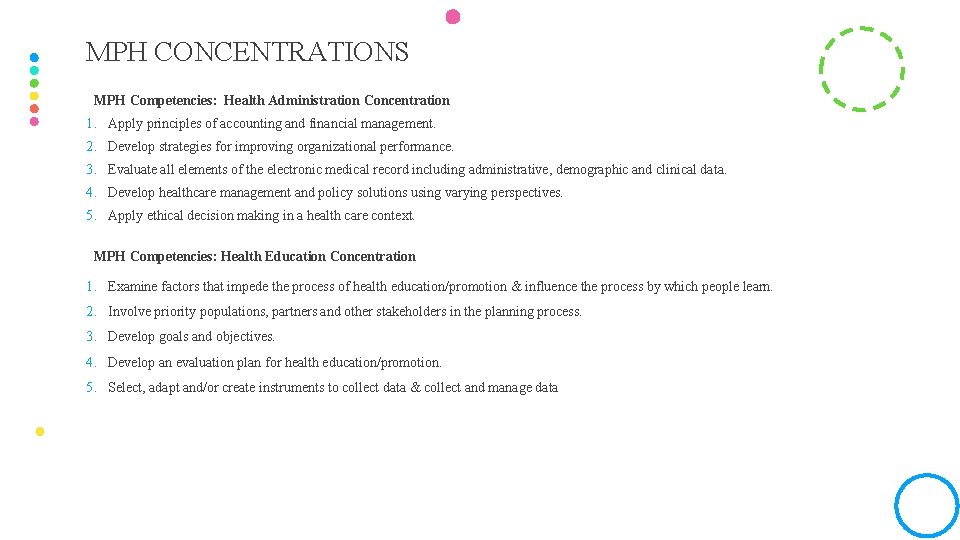 MPH CONCENTRATIONS

MPH Competencies: Health Administration Concentration

1. Apply principles of accounting and financial management.
2. Develop strategies for improving organizational performance.
3. Evaluate all elements of the electronic medical record including administrative, demographic and clinical data.
4. Develop healthcare management and policy solutions using varying perspectives.
5. Apply ethical decision making in a health care context.

MPH Competencies: Health Education Concentration

1. Examine factors that impede the process of health education/promotion & influence the process by which people learn.
2. Involve priority populations, partners and other stakeholders in the planning process.
3. Develop goals and objectives.
4. Develop an evaluation plan for health education/promotion.
5. Select, adapt and/or create instruments to collect data & collect and manage data